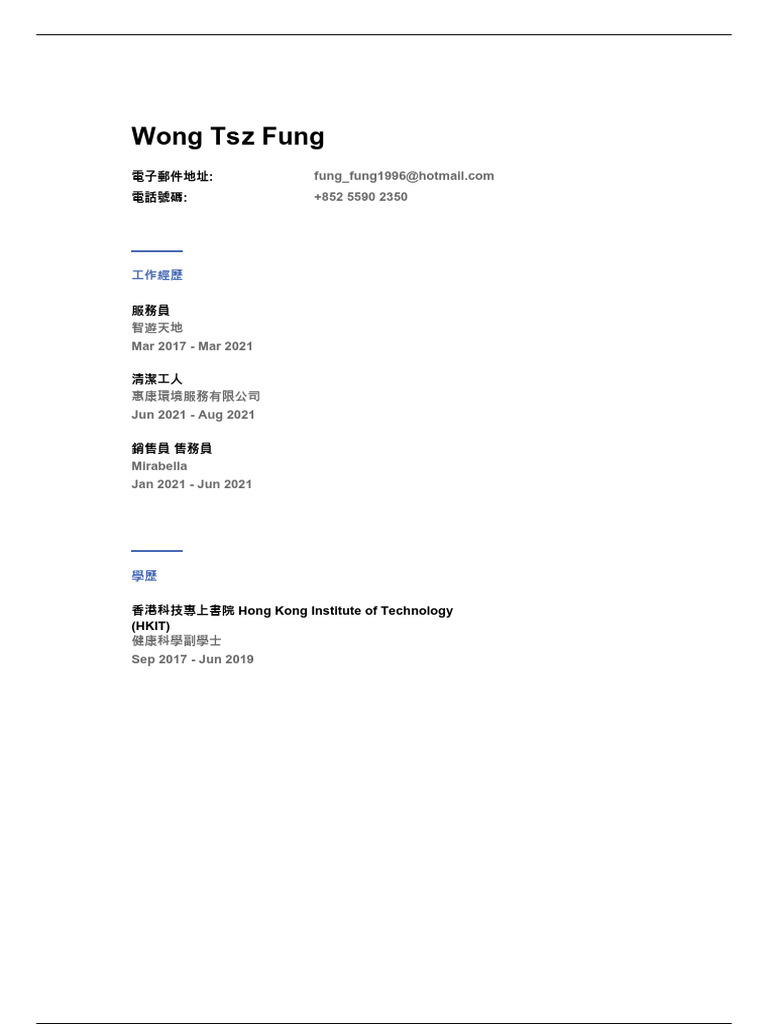 Wong Tsz Fung

電子郵件地址: fung_fung1996@hotmail.com
電話號碼: +852 5590 2350

工作經歷

服務員
智遊天地
Mar 2017 - Mar 2021

清潔工人
惠康環境服務有限公司
Jun 2021 - Aug 2021

銷售員 售務員
Mirabella
Jan 2021 - Jun 2021

學歷

香港科技專上書院 Hong Kong Institute of Technology (HKIT)
健康科學副學士
Sep 2017 - Jun 2019